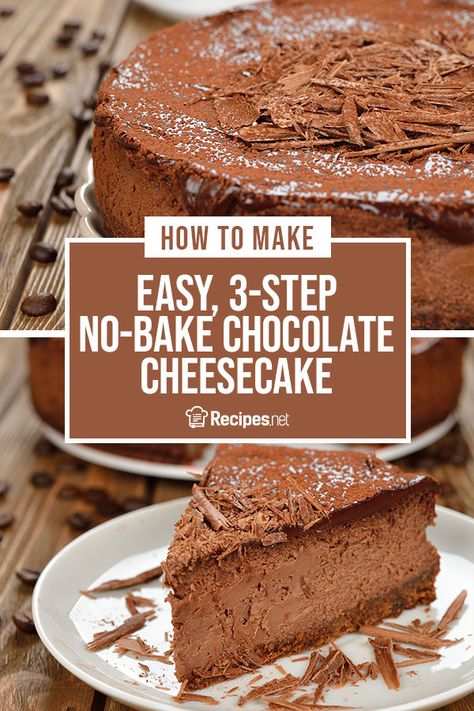 HOW TO MAKE

EASY, 3-STEP NO-BAKE CHOCOLATE CHEESECAKE

Recipes.net